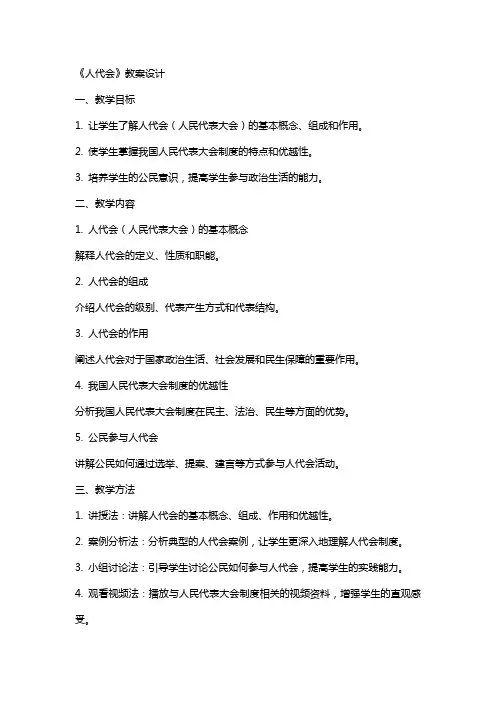 《人代会》教案设计

一、教学目标

1. 让学生了解人代会（人民代表大会）的基本概念、组成和作用。

2. 使学生掌握我国人民代表大会制度的特点和优越性。

3. 培养学生的公民意识，提高学生参与政治生活的能力。

二、教学内容

1. 人代会（人民代表大会）的基本概念

解释人代会的定义、性质和职能。

2. 人代会的组成

介绍人代会的级别、代表产生方式和代表结构。

3. 人代会的作用

阐述人代会对于国家政治生活、社会发展和民生保障的重要作用。

4. 我国人民代表大会制度的优越性

分析我国人民代表大会制度在民主、法治、民生等方面的优势。

5. 公民参与人代会

讲解公民如何通过选举、提案、建言等方式参与人代会活动。

三、教学方法

1. 讲授法：讲解人代会的基本概念、组成、作用和优越性。

2. 案例分析法：分析典型的人代会案例，让学生更深入地理解人代会制度。

3. 小组讨论法：引导学生讨论公民如何参与人代会，提高学生的实践能力。

4. 观看视频法：播放与人民代表大会制度相关的视频资料，增强学生的直观感受。